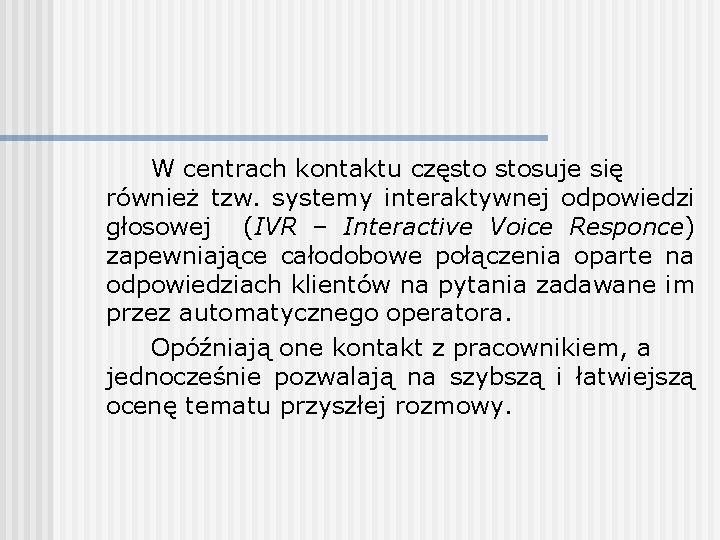 W centrach kontaktu często stosuje się również tzw. systemy interaktywnej odpowiedzi głosowej (IVR – Interactive Voice Responce) zapewniające całodobowe połączenia oparte na odpowiedziach klientów na pytania zadawane im przez automatycznego operatora.

Opóźniają one kontakt z pracownikiem, a jednocześnie pozwalają na szybszą i łatwiejszą ocenę tematu przyszłej rozmowy.